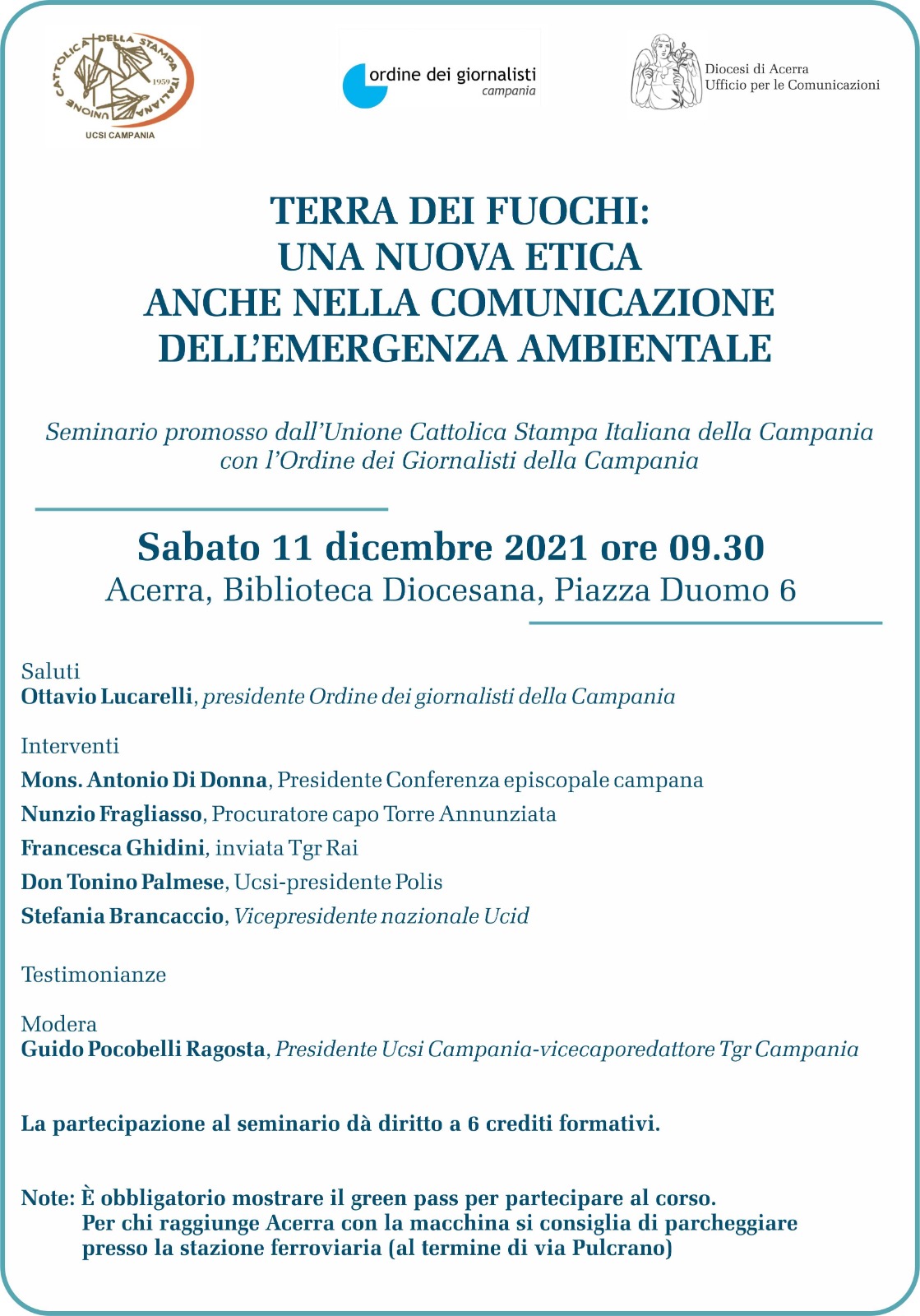 UNIONE CATTOLICA DELLA STAMPA ITALIANA 1959
UCSI CAMPANIA

ordine dei giornalisti
campania

Diocesi di Acerra
Ufficio per le Comunicazioni

TERRA DEI FUOCHI:
UNA NUOVA ETICA
ANCHE NELLA COMUNICAZIONE
DELL'EMERGENZA AMBIENTALE

Seminario promosso dall'Unione Cattolica Stampa Italiana della Campania con l'Ordine dei Giornalisti della Campania

Sabato 11 dicembre 2021 ore 09.30
Acerra, Biblioteca Diocesana, Piazza Duomo 6

Saluti
Ottavio Lucarelli, presidente Ordine dei giornalisti della Campania

Interventi
Mons. Antonio Di Donna, Presidente Conferenza episcopale campana
Nunzio Fragliasso, Procuratore capo Torre Annunziata
Francesca Ghidini, inviata Tgr Rai
Don Tonino Palmese, Ucsi-presidente Polis
Stefania Brancaccio, Vicepresidente nazionale Ucid

Testimonianze

Modera
Guido Pocobelli Ragosta, Presidente Ucsi Campania-vicecaporedattore Tgr Campania

La partecipazione al seminario dà diritto a 6 crediti formativi.

Note: È obbligatorio mostrare il green pass per partecipare al corso.
Per chi raggiunge Acerra con la macchina si consiglia di parcheggiare presso la stazione ferroviaria (al termine di via Pulcrano)